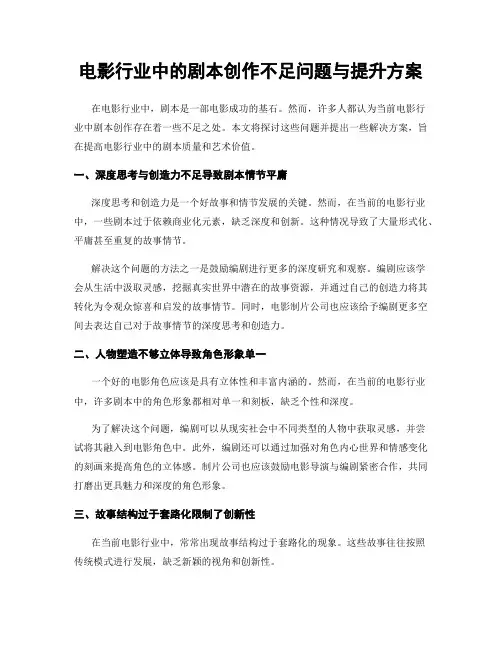 电影行业中的剧本创作不足问题与提升方案

在电影行业中，剧本是一部电影成功的基石。然而，许多人都认为当前电影行业中剧本创作存在着一些不足之处。本文将探讨这些问题并提出一些解决方案，旨在提高电影行业中的剧本质量和艺术价值。

一、深度思考与创造力不足导致剧本情节平庸

深度思考和创造力是一个好故事和情节发展的关键。然而，在当前的电影行业中，一些剧本过于依赖商业化元素，缺乏深度和创新。这种情况导致了大量形式化、平庸甚至重复的故事情节。

解决这个问题的方法之一是鼓励编剧进行更多的深度研究和观察。编剧应该学会从生活中汲取灵感，挖掘真实世界中潜在的故事资源，并通过自己的创造力将其转化为令观众惊喜和启发的故事情节。同时，电影制片公司也应该给予编剧更多空间去表达自己对于故事情节的深度思考和创造力。

二、人物塑造不够立体导致角色形象单一

一个好的电影角色应该是具有立体性和丰富内涵的。然而，在当前的电影行业中，许多剧本中的角色形象都相对单一和刻板，缺乏个性和深度。

为了解决这个问题，编剧可以从现实社会中不同类型的人物中获取灵感，并尝试将其融入到电影角色中。此外，编剧还可以通过加强对角色内心世界和情感变化的刻画来提高角色的立体感。制片公司也应该鼓励电影导演与编剧紧密合作，共同打磨出更具魅力和深度的角色形象。

三、故事结构过于套路化限制了创新性

在当前电影行业中，常常出现故事结构过于套路化的现象。这些故事往往按照传统模式进行发展，缺乏新颖的视角和创新性。